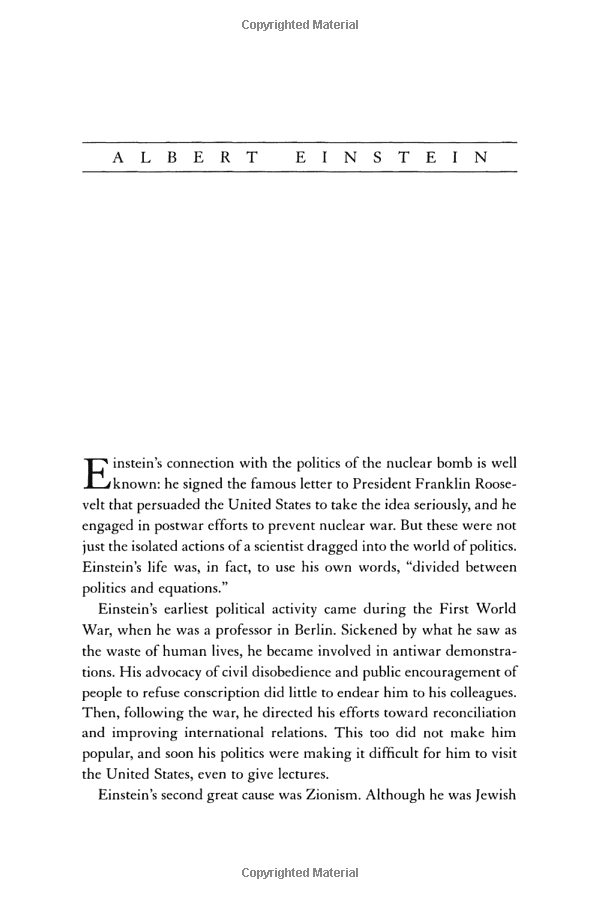 Copyrighted Material

ALBERT EINSTEIN

Einstein's connection with the politics of the nuclear bomb is well known: he signed the famous letter to President Franklin Roosevelt that persuaded the United States to take the idea seriously, and he engaged in postwar efforts to prevent nuclear war. But these were not just the isolated actions of a scientist dragged into the world of politics. Einstein's life was, in fact, to use his own words, "divided between politics and equations."

Einstein's earliest political activity came during the First World War, when he was a professor in Berlin. Sickened by what he saw as the waste of human lives, he became involved in antiwar demonstrations. His advocacy of civil disobedience and public encouragement of people to refuse conscription did little to endear him to his colleagues. Then, following the war, he directed his efforts toward reconciliation and improving international relations. This too did not make him popular, and soon his politics were making it difficult for him to visit the United States, even to give lectures.

Einstein's second great cause was Zionism. Although he was Jewish

Copyrighted Material